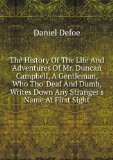 Daniel Defoe

The History Of The Life And Adventures Of Mr. Duncan Campbell, A Gentleman, Who Tho' Deaf And Dumb, Writes Down Any Stranger's Name At First Sight